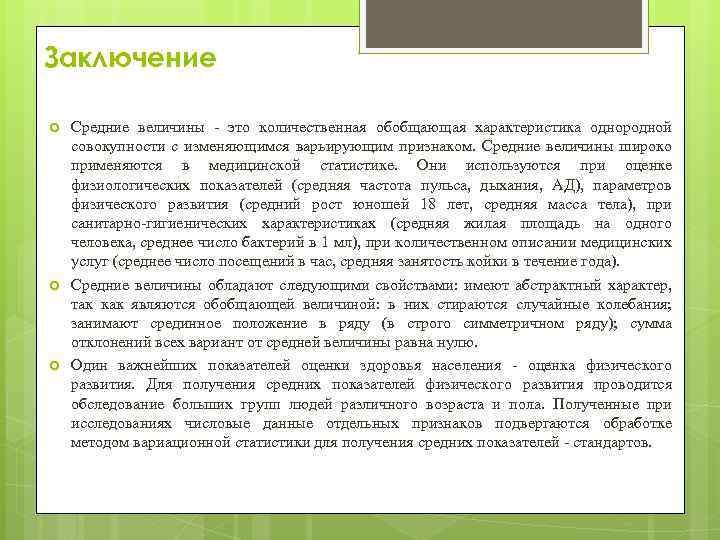 Заключение

Средние величины - это количественная обобщающая характеристика однородной совокупности с изменяющимся варьирующим признаком. Средние величины широко применяются в медицинской статистике. Они используются при оценке физиологических показателей (средняя частота пульса, дыхания, АД), параметров физического развития (средний рост юношей 18 лет, средняя масса тела), при санитарно-гигиенических характеристиках (средняя жилая площадь на одного человека, среднее число бактерий в 1 мл), при количественном описании медицинских услуг (среднее число посещений в час, средняя занятость койки в течение года).

Средние величины обладают следующими свойствами: имеют абстрактный характер, так как являются обобщающей величиной: в них стираются случайные колебания; занимают срединное положение в ряду (в строго симметричном ряду); сумма отклонений всех вариант от средней величины равна нулю.

Один важнейших показателей оценки здоровья населения - оценка физического развития. Для получения средних показателей физического развития проводится обследование больших групп людей различного возраста и пола. Полученные при исследованиях числовые данные отдельных признаков подвергаются обработке методом вариационной статистики для получения средних показателей - стандартов.